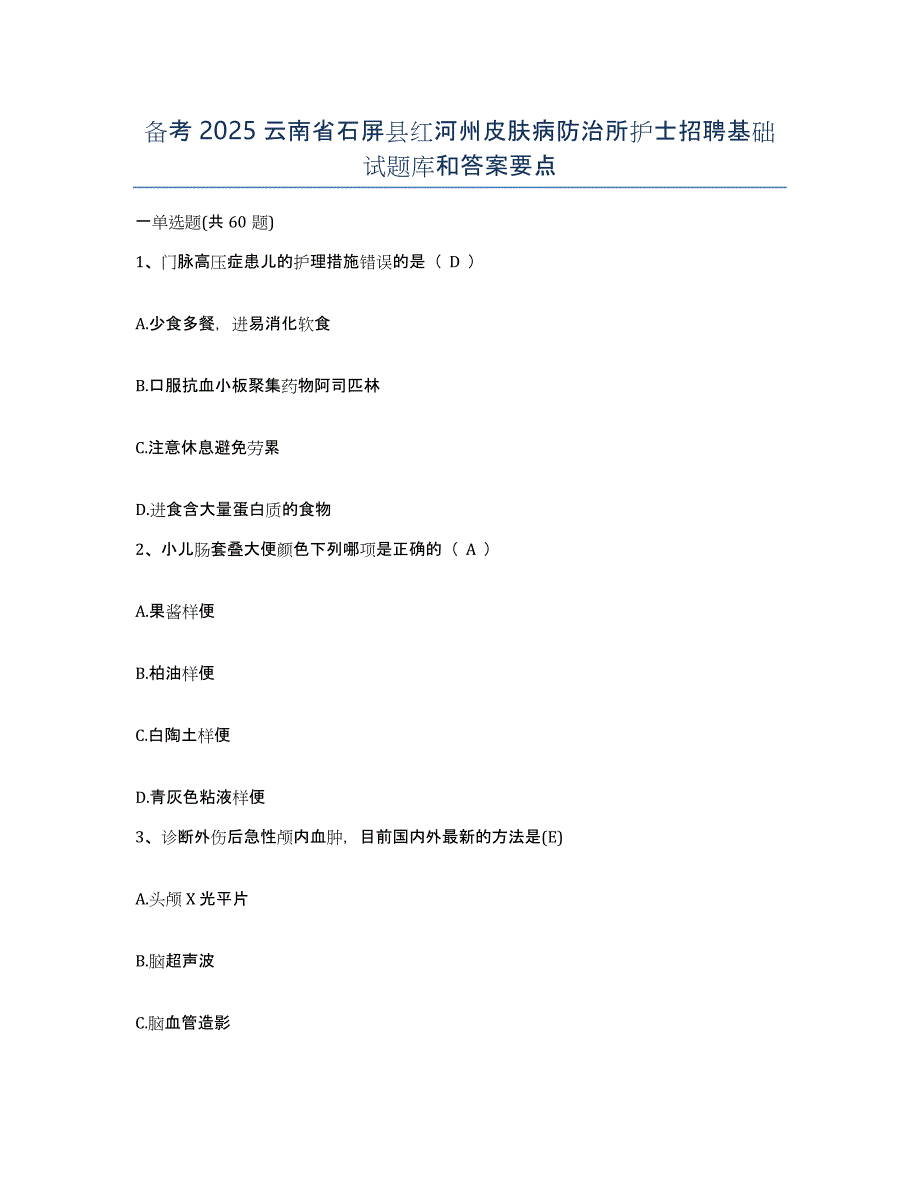 备考 2025 云南省石屏县红河州皮肤病防治所护士招聘基础试题库和答案要点

一单选题(共 60 题)

1、门脉高压症患儿的护理措施错误的是（ D ）

A.少食多餐，进易消化软食

B.口服抗血小板聚集药物阿司匹林

C.注意休息避免劳累

D.进食含大量蛋白质的食物

2、小儿肠套叠大便颜色下列哪项是正确的（ A ）

A.果酱样便

B.柏油样便

C.白陶土样便

D.青灰色粘液样便

3、诊断外伤后急性颅内血肿，目前国内外最新的方法是(E)

A.头颅 X 光平片

B.脑超声波

C.脑血管造影